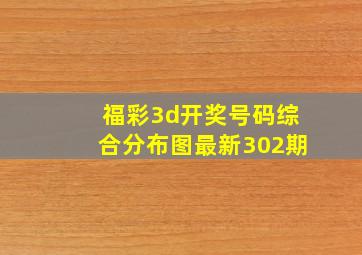 福彩3d开奖号码综合分布图最新302期